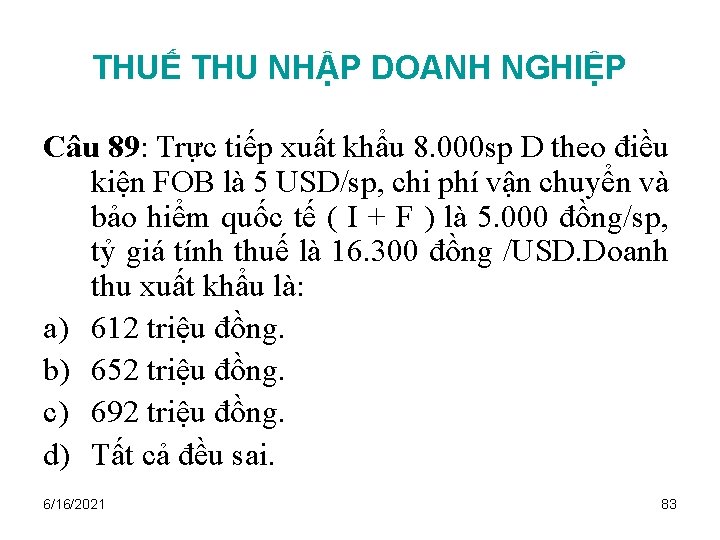 THUẾ THU NHẬP DOANH NGHIỆP

Câu 89: Trực tiếp xuất khẩu 8.000sp D theo điều kiện FOB là 5 USD/sp, chi phí vận chuyển và bảo hiểm quốc tế ( I + F ) là 5.000 đồng/sp, tỷ giá tính thuế là 16.300 đồng /USD.Doanh thu xuất khẩu là:

a) 612 triệu đồng.
b) 652 triệu đồng.
c) 692 triệu đồng.
d) Tất cả đều sai.

6/16/2021

83